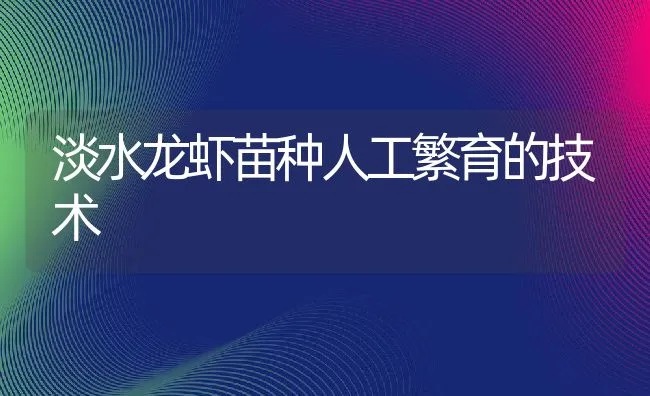 淡水龙虾苗种人工繁育的技术